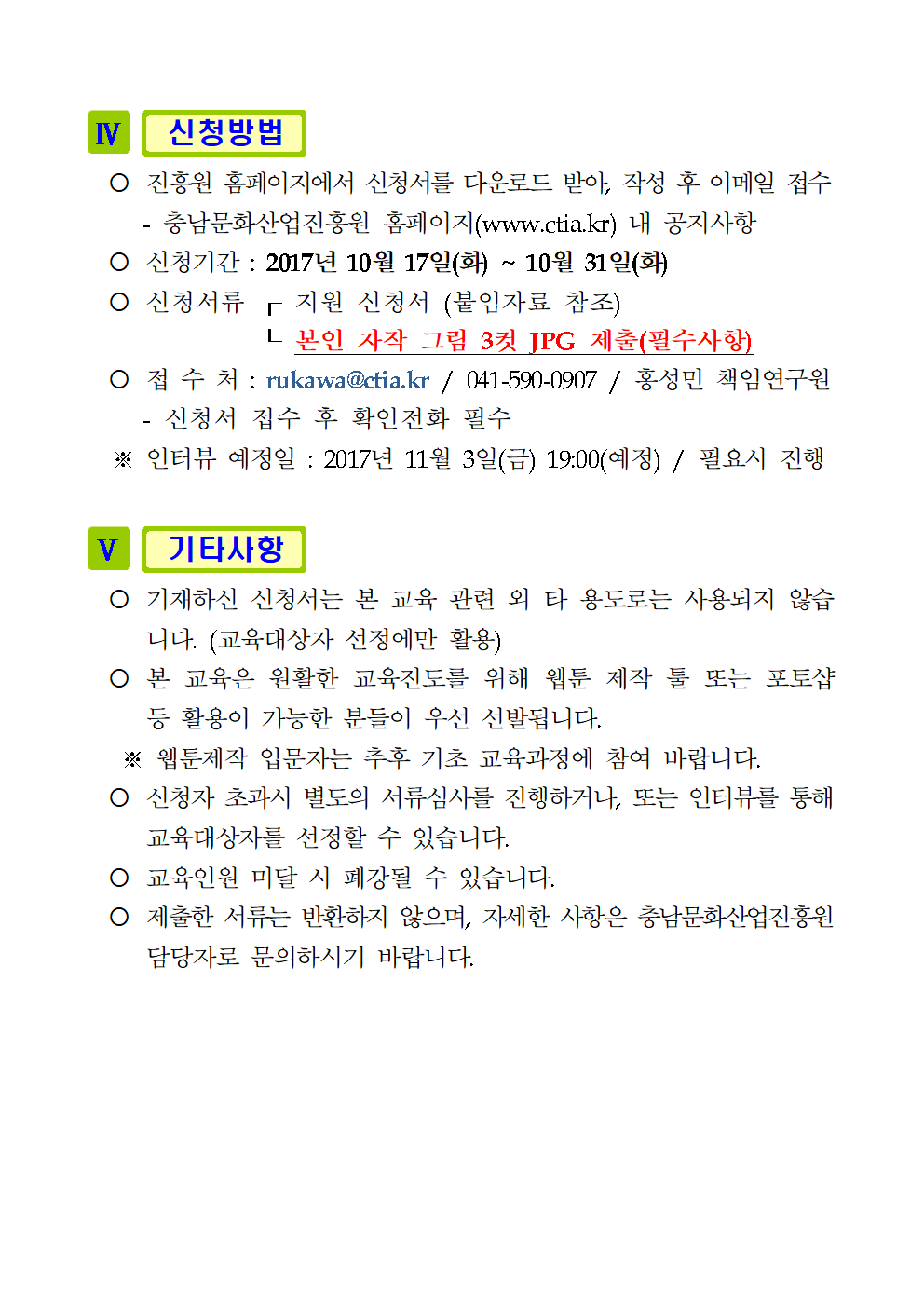 Ⅳ 신청방법

○ 진흥원 홈페이지에서 신청서를 다운로드 받아, 작성 후 이메일 접수
- 충남문화산업진흥원 홈페이지(www.ctia.kr) 내 공지사항

○ 신청기간 : 2017년 10월 17일(화) ~ 10월 31일(화)

○ 신청서류 ┌ 지원 신청서 (붙임자료 참조)
└ 본인 자작 그림 3컷 JPG 제출(필수사항)

○ 접 수 처 : rukawa@ctia.kr / 041-590-0907 / 홍성민 책임연구원
- 신청서 접수 후 확인전화 필수

※ 인터뷰 예정일 : 2017년 11월 3일(금) 19:00(예정) / 필요시 진행

Ⅴ 기타사항

○ 기재하신 신청서는 본 교육 관련 외 타 용도로는 사용되지 않습니다. (교육대상자 선정에만 활용)

○ 본 교육은 원활한 교육진도를 위해 웹툰 제작 툴 또는 포토샵 등 활용이 가능한 분들이 우선 선발됩니다.

※ 웹툰제작 입문자는 추후 기초 교육과정에 참여 바랍니다.

○ 신청자 초과시 별도의 서류심사를 진행하거나, 또는 인터뷰를 통해 교육대상자를 선정할 수 있습니다.

○ 교육인원 미달 시 폐강될 수 있습니다.

○ 제출한 서류는 반환하지 않으며, 자세한 사항은 충남문화산업진흥원 담당자로 문의하시기 바랍니다.